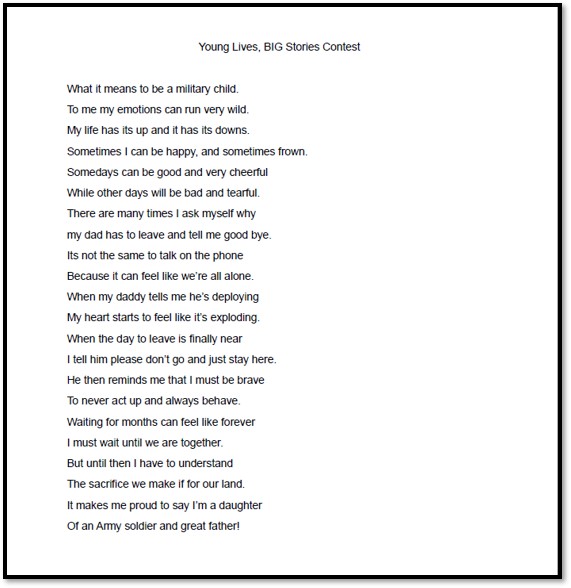 Young Lives, BIG Stories Contest

What it means to be a military child.
To me my emotions can run very wild.
My life has its up and it has its downs.
Sometimes I can be happy, and sometimes frown.
Somedays can be good and very cheerful
While other days will be bad and tearful.
There are many times I ask myself why
my dad has to leave and tell me good bye.
Its not the same to talk on the phone
Because it can feel like we're all alone.
When my daddy tells me he's deploying
My heart starts to feel like it's exploding.
When the day to leave is finally near
I tell him please don't go and just stay here.
He then reminds me that I must be brave
To never act up and always behave.
Waiting for months can feel like forever
I must wait until we are together.
But until then I have to understand
The sacrifice we make if for our land.
It makes me proud to say I'm a daughter
Of an Army soldier and great father!